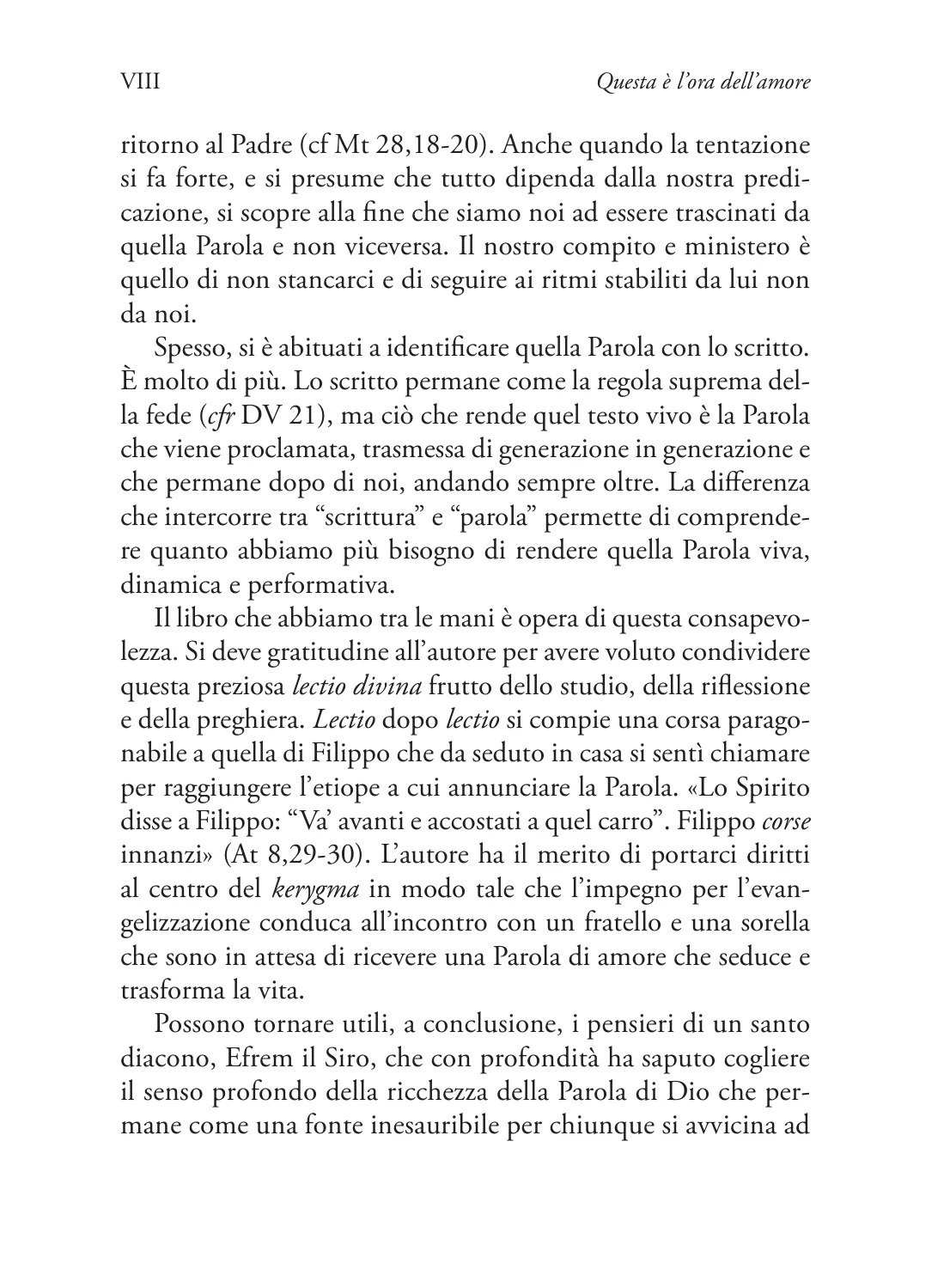 VIII Questa è l'ora dell'amore

ritorno al Padre (cf Mt 28,18-20). Anche quando la tentazione si fa forte, e si presume che tutto dipenda dalla nostra predicazione, si scopre alla fine che siamo noi ad essere trascinati da quella Parola e non viceversa. Il nostro compito e ministero è quello di non stancarci e di seguire ai ritmi stabiliti da lui non da noi.

Spesso, si è abituati a identificare quella Parola con lo scritto. È molto di più. Lo scritto permane come la regola suprema della fede (cfr DV 21), ma ciò che rende quel testo vivo è la Parola che viene proclamata, trasmessa di generazione in generazione e che permane dopo di noi, andando sempre oltre. La differenza che intercorre tra "scrittura" e "parola" permette di comprendere quanto abbiamo più bisogno di rendere quella Parola viva, dinamica e performativa.

Il libro che abbiamo tra le mani è opera di questa consapevolezza. Si deve gratitudine all'autore per avere voluto condividere questa preziosa lectio divina frutto dello studio, della riflessione e della preghiera. Lectio dopo lectio si compie una corsa paragonabile a quella di Filippo che da seduto in casa si sentì chiamare per raggiungere l'etiope a cui annunciare la Parola. «Lo Spirito disse a Filippo: "Va' avanti e accostati a quel carro". Filippo corse innanzi» (At 8,29-30). L'autore ha il merito di portarci diritti al centro del kerygma in modo tale che l'impegno per l'evangelizzazione conduca all'incontro con un fratello e una sorella che sono in attesa di ricevere una Parola di amore che seduce e trasforma la vita.

Possono tornare utili, a conclusione, i pensieri di un santo diacono, Efrem il Siro, che con profondità ha saputo cogliere il senso profondo della ricchezza della Parola di Dio che permane come una fonte inesauribile per chiunque si avvicina ad